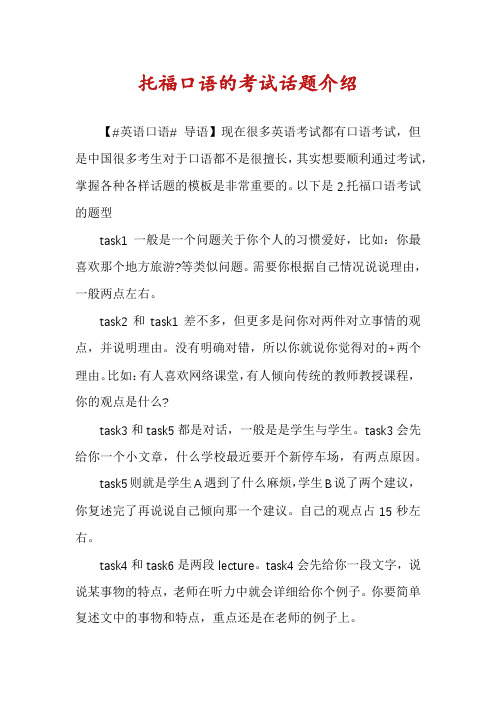 托福口语的考试话题介绍

【#英语口语# 导语】现在很多英语考试都有口语考试，但是中国很多考生对于口语都不是很擅长，其实想要顺利通过考试，掌握各种各样话题的模板是非常重要的。以下是 2.托福口语考试的题型

task1 一般是一个问题关于你个人的习惯爱好，比如：你最喜欢那个地方旅游?等类似问题。需要你根据自己情况说说理由，一般两点左右。

task2 和 task1 差不多，但更多是问你对两件对立事情的观点，并说明理由。没有明确对错，所以你就说你觉得对的+两个理由。比如:有人喜欢网络课堂,有人倾向传统的教师教授课程，你的观点是什么?

task3 和 task5 都是对话，一般是是学生与学生。task3 会先给你一个小文章，什么学校最近要开个新停车场，有两点原因。

task5 则就是学生 A 遇到了什么麻烦,学生 B 说了两个建议，你复述完了再说说自己倾向那一个建议。自己的观点占 15 秒左右。

task4 和 task6 是两段 lecture。task4 会先给你一段文字，说说某事物的特点，老师在听力中就会详细给你个例子。你要简单复述文中的事物和特点，重点还是在老师的例子上。